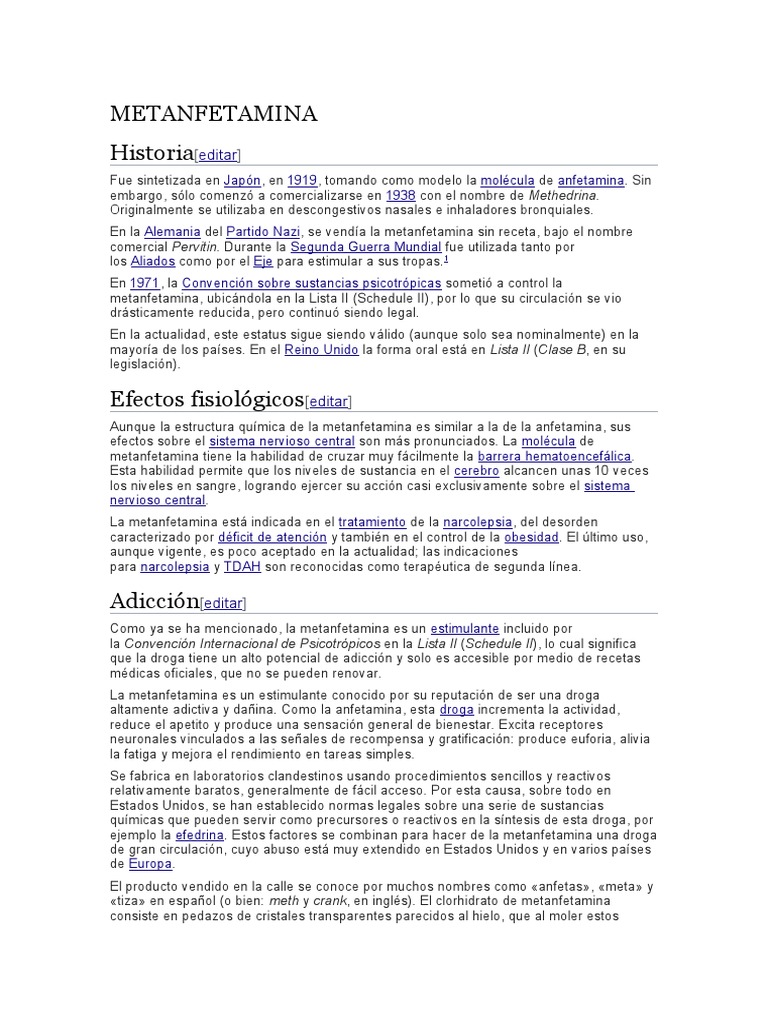 METANFETAMINA

Historia[editar]

Fue sintetizada en Japón, en 1919, tomando como modelo la molécula de anfetamina. Sin embargo, sólo comenzó a comercializarse en 1938 con el nombre de Methedrina. Originalmente se utilizaba en descongestivos nasales e inhaladores bronquiales.

En la Alemania del Partido Nazi, se vendía la metanfetamina sin receta, bajo el nombre comercial Pervitin. Durante la Segunda Guerra Mundial fue utilizada tanto por los Aliados como por el Eje para estimular a sus tropas.$^1$

En 1971, la Convención sobre sustancias psicotrópicas sometió a control la metanfetamina, ubicándola en la Lista II (Schedule II), por lo que su circulación se vio drásticamente reducida, pero continuó siendo legal.

En la actualidad, este estatus sigue siendo válido (aunque solo sea nominalmente) en la mayoría de los países. En el Reino Unido la forma oral está en Lista II (Clase B, en su legislación).

Efectos fisiológicos[editar]

Aunque la estructura química de la metanfetamina es similar a la de la anfetamina, sus efectos sobre el sistema nervioso central son más pronunciados. La molécula de metanfetamina tiene la habilidad de cruzar muy fácilmente la barrera hematoencefálica. Esta habilidad permite que los niveles de sustancia en el cerebro alcancen unas 10 veces los niveles en sangre, logrando ejercer su acción casi exclusivamente sobre el sistema nervioso central.

La metanfetamina está indicada en el tratamiento de la narcolepsia, del desorden caracterizado por déficit de atención y también en el control de la obesidad. El último uso, aunque vigente, es poco aceptado en la actualidad; las indicaciones para narcolepsia y TDAH son reconocidas como terapéutica de segunda línea.

Adicción[editar]

Como ya se ha mencionado, la metanfetamina es un estimulante incluido por la Convención Internacional de Psicotrópicos en la Lista II (Schedule II), lo cual significa que la droga tiene un alto potencial de adicción y solo es accesible por medio de recetas médicas oficiales, que no se pueden renovar.

La metanfetamina es un estimulante conocido por su reputación de ser una droga altamente adictiva y dañina. Como la anfetamina, esta droga incrementa la actividad, reduce el apetito y produce una sensación general de bienestar. Excita receptores neuronales vinculados a las señales de recompensa y gratificación: produce euforia, alivia la fatiga y mejora el rendimiento en tareas simples.

Se fabrica en laboratorios clandestinos usando procedimientos sencillos y reactivos relativamente baratos, generalmente de fácil acceso. Por esta causa, sobre todo en Estados Unidos, se han establecido normas legales sobre una serie de sustancias químicas que pueden servir como precursores o reactivos en la síntesis de esta droga, por ejemplo la efedrina. Estos factores se combinan para hacer de la metanfetamina una droga de gran circulación, cuyo abuso está muy extendido en Estados Unidos y en varios países de Europa.

El producto vendido en la calle se conoce por muchos nombres como «anfetas», «meta» y «tiza» en español (o bien: meth y crank, en inglés). El clorhidrato de metanfetamina consiste en pedazos de cristales transparentes parecidos al hielo, que al moler estos